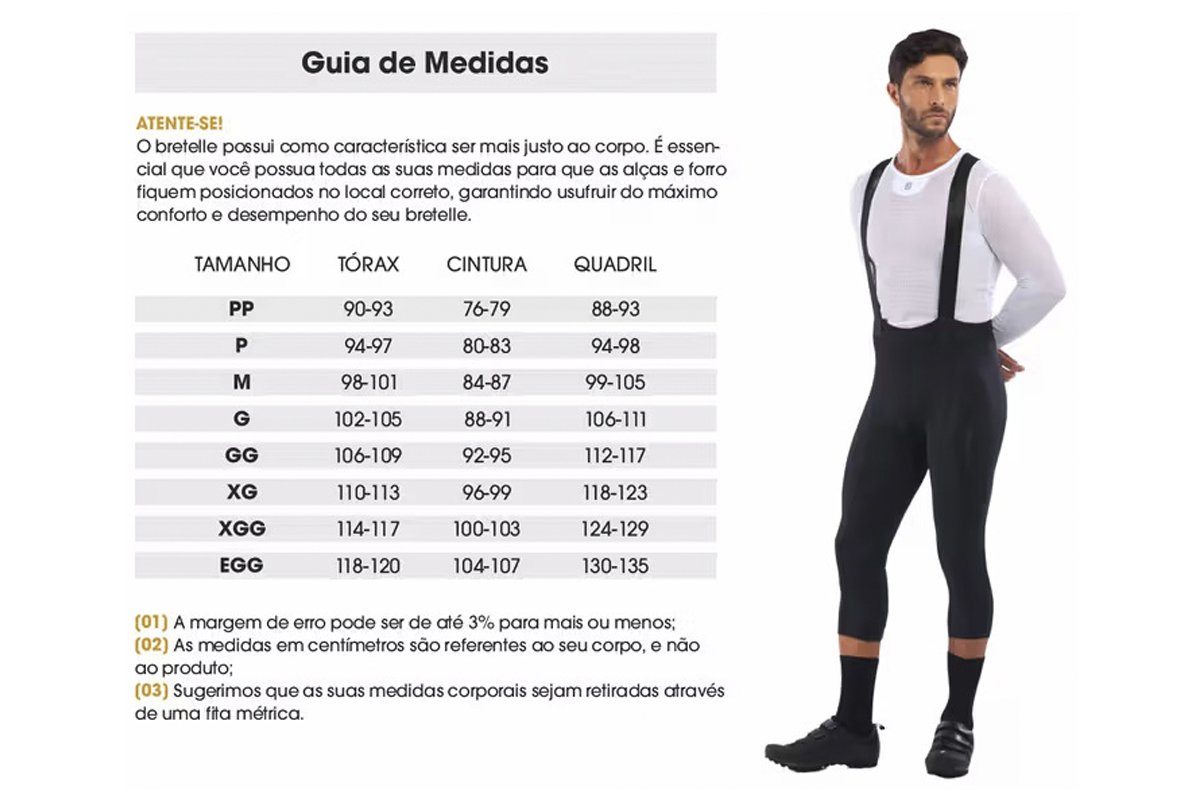 Guia de Medidas

ATENTE-SE!
O bretelle possui como característica ser mais justo ao corpo. É essencial que você possua todas as suas medidas para que as alças e forro fiquem posicionados no local correto, garantindo usufruir do máximo conforto e desempenho do seu bretelle.

| TAMANHO | TÓRAX | CINTURA | QUADRIL |
|---|---|---|---|
| PP | 90-93 | 76-79 | 88-93 |
| P | 94-97 | 80-83 | 94-98 |
| M | 98-101 | 84-87 | 99-105 |
| G | 102-105 | 88-91 | 106-111 |
| GG | 106-109 | 92-95 | 112-117 |
| XG | 110-113 | 96-99 | 118-123 |
| XGG | 114-117 | 100-103 | 124-129 |
| EGG | 118-120 | 104-107 | 130-135 |

(01) A margem de erro pode ser de até 3% para mais ou menos;
(02) As medidas em centímetros são referentes ao seu corpo, e não ao produto;
(03) Sugerimos que as suas medidas corporais sejam retiradas através de uma fita métrica.